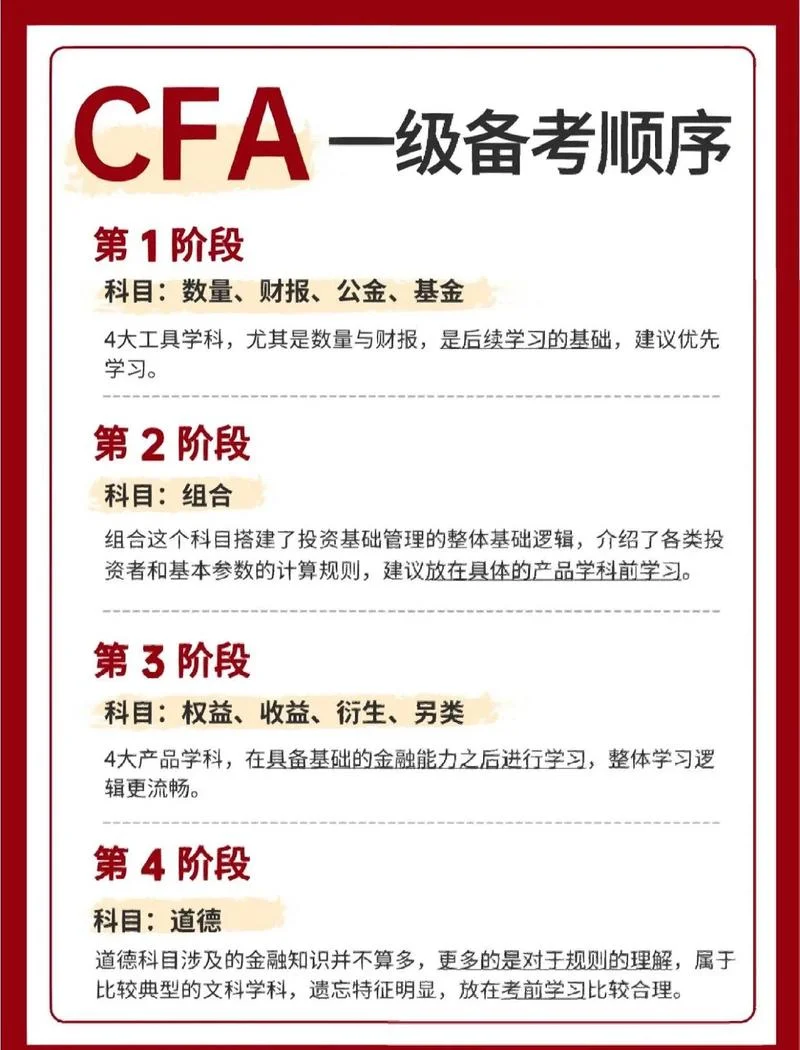 CFA 一级备考顺序

第 1 阶段

科目：数量、财报、公金、基金

4大工具学科，尤其是数量与财报，是后续学习的基础，建议优先学习。

第 2 阶段

科目：组合

组合这个科目搭建了投资基础管理的整体基础逻辑，介绍了各类投资者和基本参数的计算规则，建议放在具体的产品学科前学习。

第 3 阶段

科目：权益、收益、衍生、另类

4大产品学科，在具备基础的金融能力之后进行学习，整体学习逻辑更流畅。

第 4 阶段

科目：道德

道德科目涉及的金融知识并不算多，更多的是对于规则的理解，属于比较典型的文科学科，遗忘特征明显，放在考前学习比较合理。